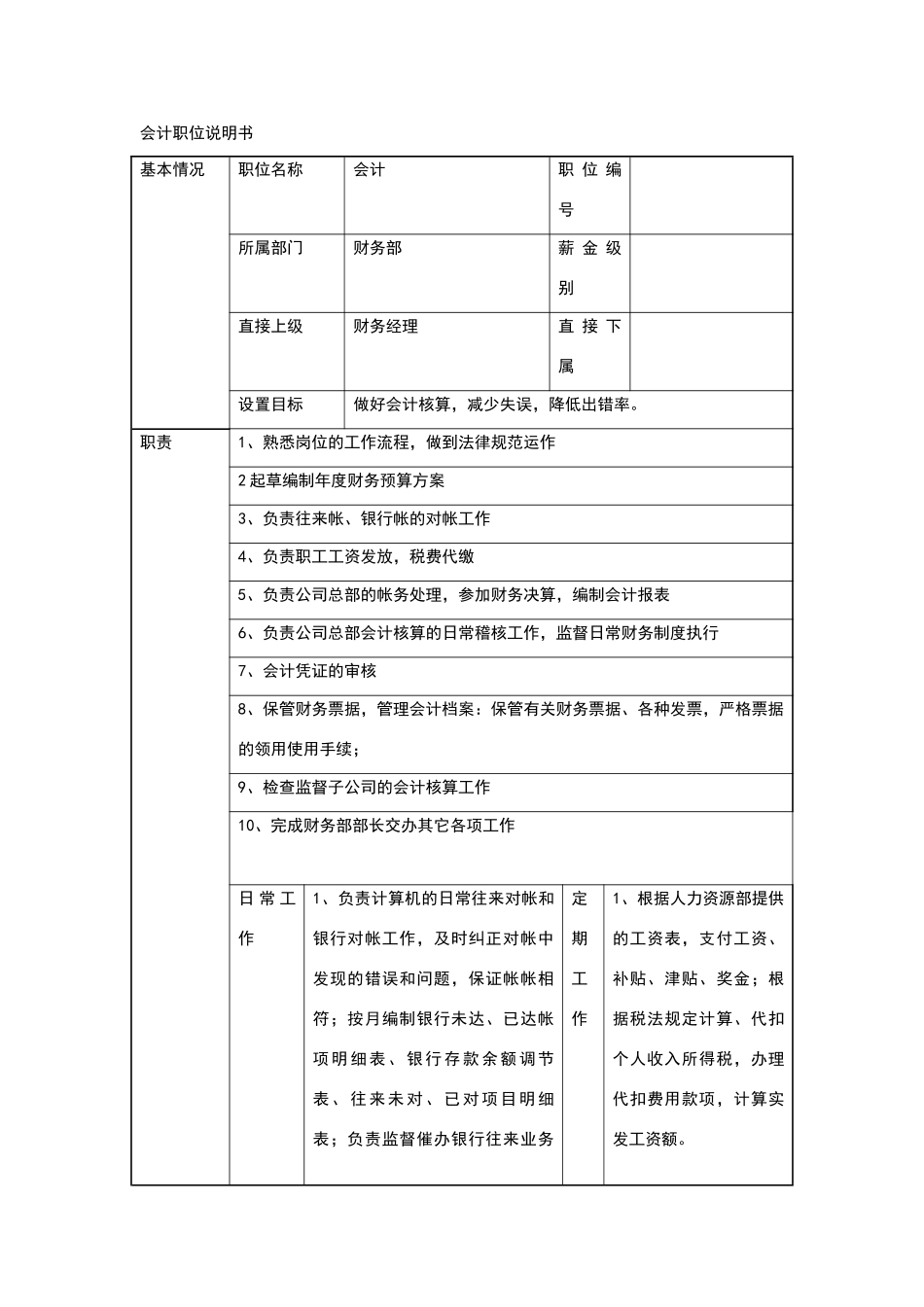 会计职位说明书

| 基本情况 | 职位名称 | 会计 | 职位编号 | |
|---|---|---|---|---|
| | 所属部门 | 财务部 | 薪金级别 | |
| | 直接上级 | 财务经理 | 直接下属 | |
| | 设置目标 | 做好会计核算，减少失误，降低出错率。 | | |
| 职责 | 1、熟悉岗位的工作流程，做到法律规范运作 | | | |
| | 2起草编制年度财务预算方案 | | | |
| | 3、负责往来帐、银行帐的对帐工作 | | | |
| | 4、负责职工工资发放，税费代缴 | | | |
| | 5、负责公司总部的帐务处理，参加财务决算，编制会计报表 | | | |
| | 6、负责公司总部会计核算的日常稽核工作，监督日常财务制度执行 | | | |
| | 7、会计凭证的审核 | | | |
| | 8、保管财务票据，管理会计档案：保管有关财务票据、各种发票，严格票据的领用使用手续； | | | |
| | 9、检查监督子公司的会计核算工作 | | | |
| | 10、完成财务部部长交办其它各项工作 | | | |
| | 日常工作 | 1、负责计算机的日常往来对帐和银行对帐工作，及时纠正对帐中发现的错误和问题，保证帐帐相符；按月编制银行未达、已达帐项明细表、银行存款余额调节表、往来未对、已对项目明细表；负责监督催办银行往来业务 | 定期工作 | 1、根据人力资源部提供的工资表，支付工资、补贴、津贴、奖金；根据税法规定计算、代扣个人收入所得税，办理代扣费用款项，计算实发工资额。 |